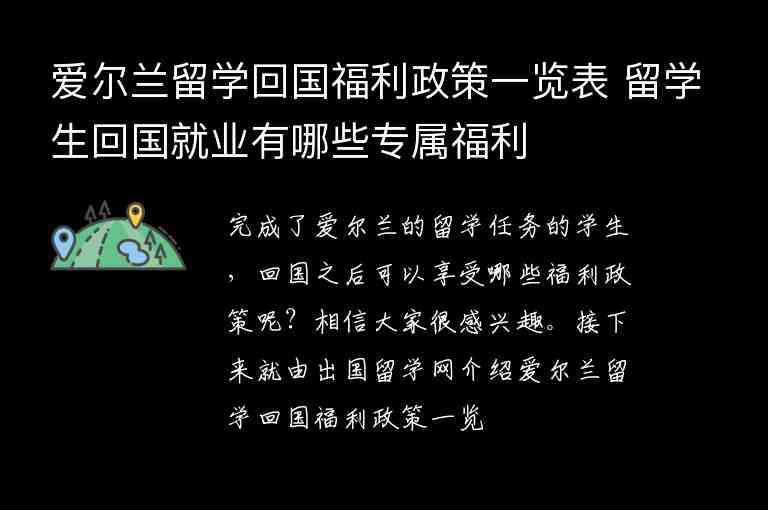 爱尔兰留学回国福利政策一览表 留学生回国就业有哪些专属福利

完成了爱尔兰的留学任务的学生，回国之后可以享受哪些福利政策呢？相信大家很感兴趣。接下来就由出国留学网介绍爱尔兰留学回国福利政策一览